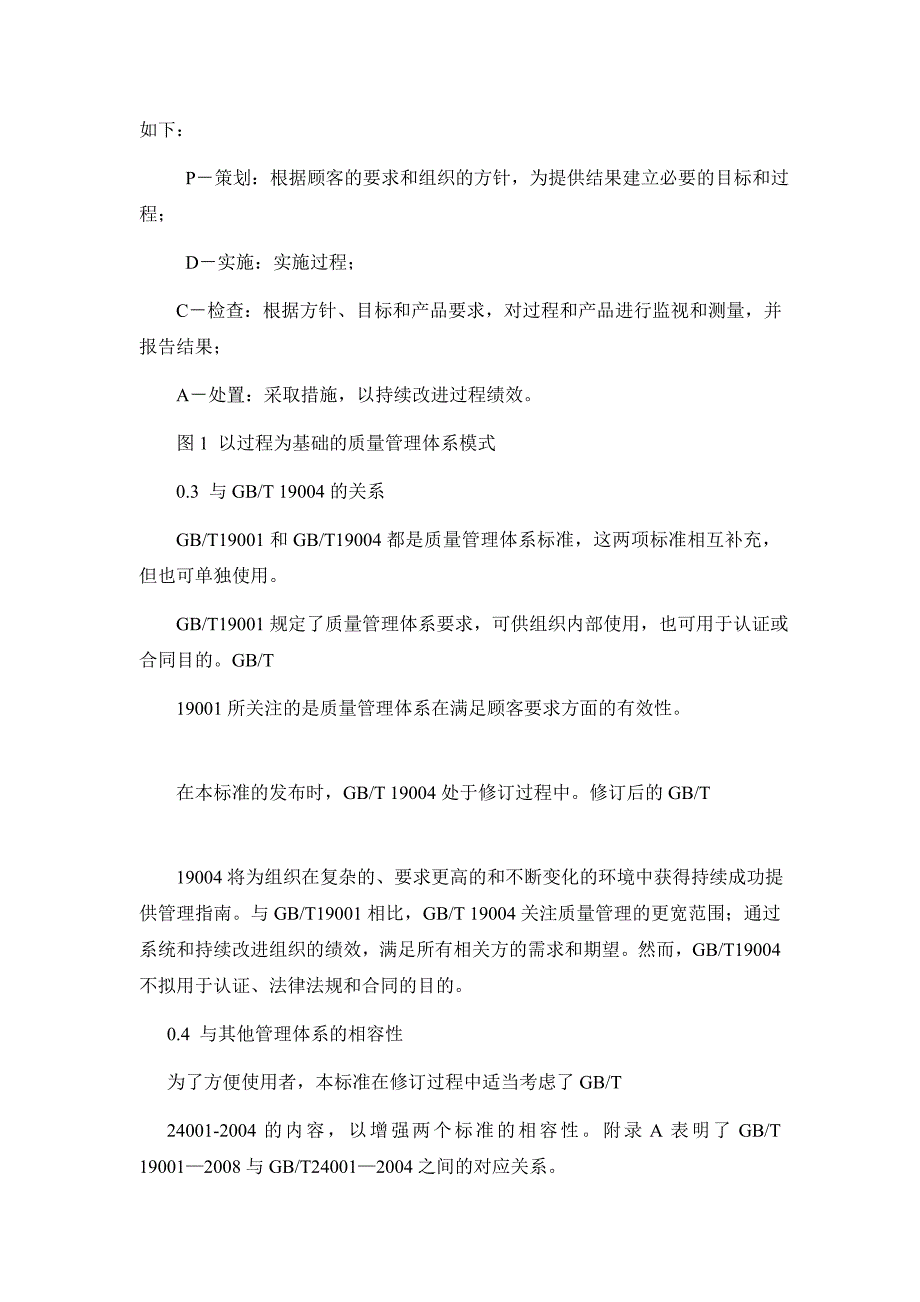 如下：

P－策划：根据顾客的要求和组织的方针，为提供结果建立必要的目标和过程；

D－实施：实施过程；

C－检查：根据方针、目标和产品要求，对过程和产品进行监视和测量，并报告结果；

A－处置：采取措施，以持续改进过程绩效。

图 1 以过程为基础的质量管理体系模式

0.3 与 GB/T 19004 的关系

GB/T19001 和 GB/T19004 都是质量管理体系标准，这两项标准相互补充，但也可单独使用。

GB/T19001 规定了质量管理体系要求，可供组织内部使用，也可用于认证或合同目的。GB/T

19001 所关注的是质量管理体系在满足顾客要求方面的有效性。

在本标准的发布时，GB/T 19004 处于修订过程中。修订后的 GB/T

19004 将为组织在复杂的、要求更高的和不断变化的环境中获得持续成功提供管理指南。与 GB/T19001 相比，GB/T 19004 关注质量管理的更宽范围；通过系统和持续改进组织的绩效，满足所有相关方的需求和期望。然而，GB/T19004 不拟用于认证、法律法规和合同的目的。

0.4 与其他管理体系的相容性

为了方便使用者，本标准在修订过程中适当考虑了 GB/T

24001-2004 的内容，以增强两个标准的相容性。附录 A 表明了 GB/T 19001—2008 与 GB/T24001—2004 之间的对应关系。